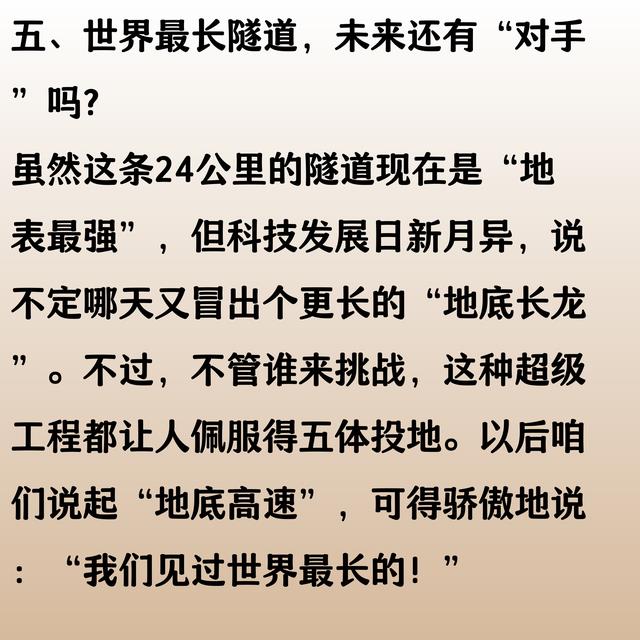 五、世界最长隧道，未来还有“对手”吗?

虽然这条24公里的隧道现在是“地表最强”，但科技发展日新月异，说不定哪天又冒出个更长的“地底长龙”。不过，不管谁来挑战，这种超级工程都让人佩服得五体投地。以后咱们说起“地底高速”，可得骄傲地说：“我们见过世界最长的！”